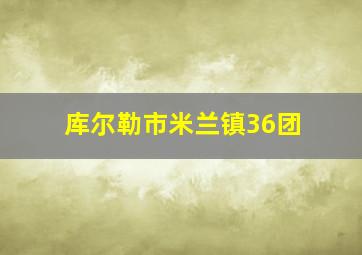 库尔勒市米兰镇36团